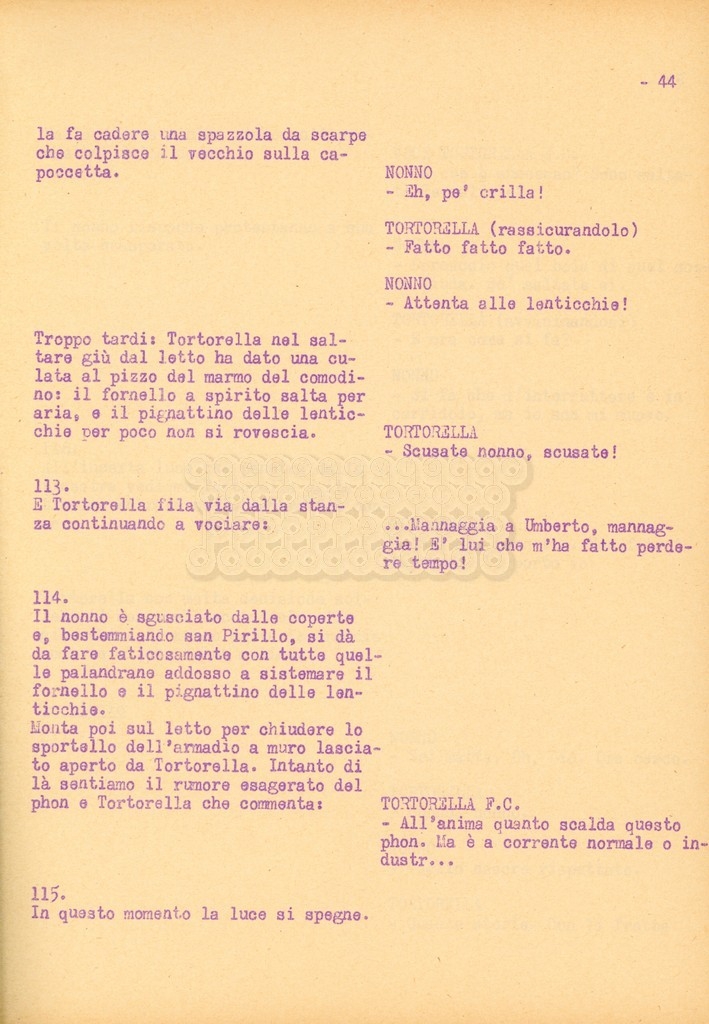 - 44

la fa cadere una spazzola da scarpe che colpisce il vecchio sulla capoccetta.

NONNO
- Eh, pe' crilla!

TORTORELLA (rassicurandolo)
- Fatto fatto fatto.

NONNO
- Attenta alle lenticchie!

Troppo tardi: Tortorella nel saltare giù dal letto ha dato una culata al pizzo del marmo del comodino: il fornello a spirito salta per aria, e il pignattino delle lenticchie per poco non si rovescia.

TORTORELLA
- Scusate nonno, scusate!

113.
E Tortorella fila via dalla stanza continuando a vociare:

...Mannaggia a Umberto, mannaggia! E' lui che m'ha fatto perdere tempo!

114.
Il nonno è sgusciato dalle coperte e, bestemmiando san Pirillo, si dà da fare faticosamente con tutte quelle palandrane addosso a sistemare il fornello e il pignattino delle lenticchie.
Monta poi sul letto per chiudere lo sportello dell'armadio a muro lasciato aperto da Tortorella. Intanto di là sentiamo il rumore esagerato del phon e Tortorella che commenta:

TORTORELLA F.C.
- All'anima quanto scalda questo phon. Ma è a corrente normale o industr...

115.
In questo momento la luce si spegne.